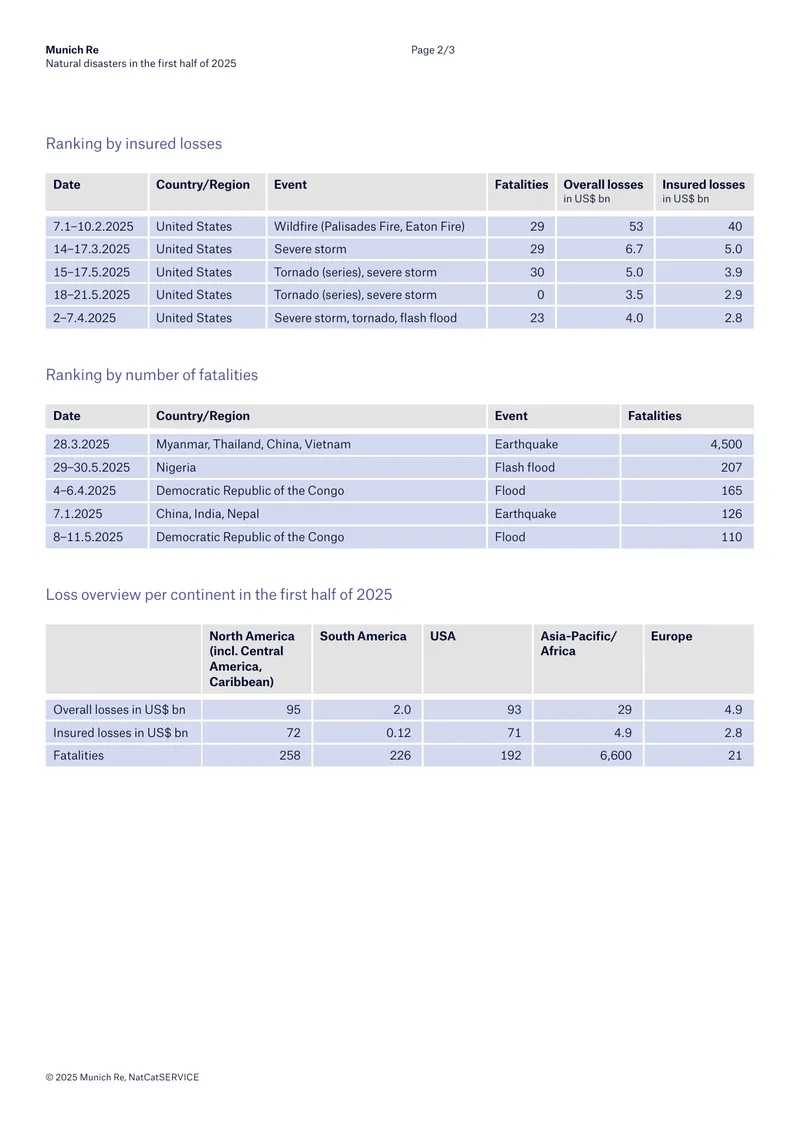 Munich Re
Natural disasters in the first half of 2025

Page 2/3

Ranking by insured losses

| Date | Country/Region | Event | Fatalities | Overall losses in US$ bn | Insured losses in US$ bn |
|---|---|---|---|---|---|
| 7.1–10.2.2025 | United States | Wildfire (Palisades Fire, Eaton Fire) | 29 | 53 | 40 |
| 14–17.3.2025 | United States | Severe storm | 29 | 6.7 | 5.0 |
| 15–17.5.2025 | United States | Tornado (series), severe storm | 30 | 5.0 | 3.9 |
| 18–21.5.2025 | United States | Tornado (series), severe storm | 0 | 3.5 | 2.9 |
| 2–7.4.2025 | United States | Severe storm, tornado, flash flood | 23 | 4.0 | 2.8 |

Ranking by number of fatalities

| Date | Country/Region | Event | Fatalities |
|---|---|---|---|
| 28.3.2025 | Myanmar, Thailand, China, Vietnam | Earthquake | 4,500 |
| 29–30.5.2025 | Nigeria | Flash flood | 207 |
| 4–6.4.2025 | Democratic Republic of the Congo | Flood | 165 |
| 7.1.2025 | China, India, Nepal | Earthquake | 126 |
| 8–11.5.2025 | Democratic Republic of the Congo | Flood | 110 |

Loss overview per continent in the first half of 2025

| | North America (incl. Central America, Caribbean) | South America | USA | Asia-Pacific/ Africa | Europe |
|---|---|---|---|---|---|
| Overall losses in US$ bn | 95 | 2.0 | 93 | 29 | 4.9 |
| Insured losses in US$ bn | 72 | 0.12 | 71 | 4.9 | 2.8 |
| Fatalities | 258 | 226 | 192 | 6,600 | 21 |

© 2025 Munich Re, NatCatSERVICE